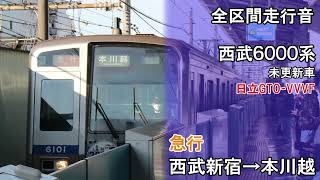 全区間走行音

西武6000系
未更新車
日立GTO-VVVF

本川越

6101

急行
西武新宿→本川越